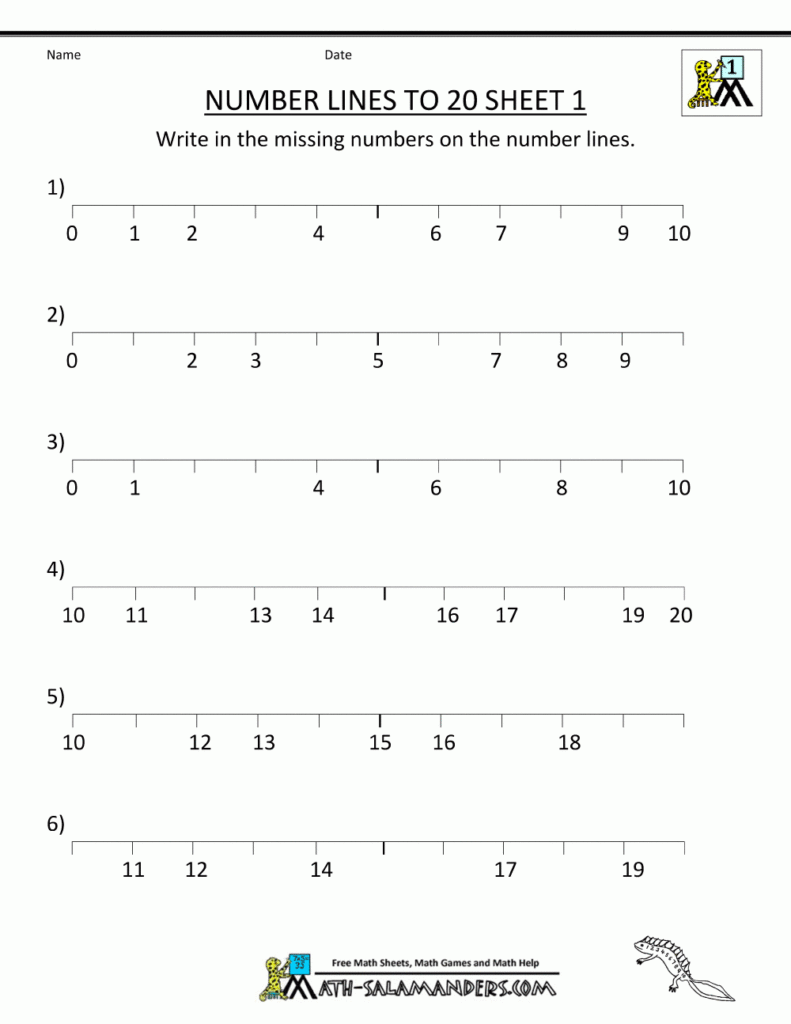 Name Date

1

NUMBER LINES TO 20 SHEET 1

Write in the missing numbers on the number lines.

1)
0 1 2 4 6 7 9 10

2)
0 2 3 5 7 8 9

3)
0 1 4 6 8 10

4)
10 11 13 14 16 17 19 20

5)
10 12 13 15 16 18

6)
11 12 14 17 19

Free Math Sheets, Math Games and Math Help
MATH-SALAMANDERS.COM